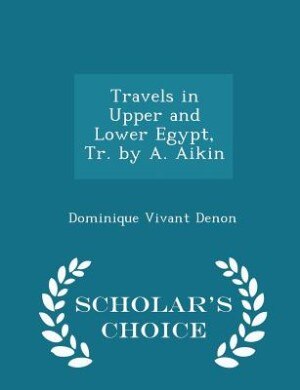 Travels in Upper and Lower Egypt, Tr. by A. Aikin

Dominique Vivant Denon

SCHOLAR'S CHOICE